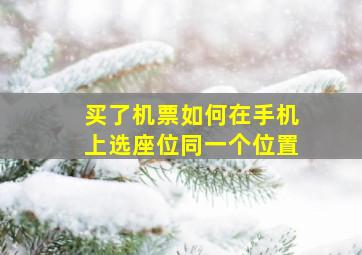 买了机票如何在手机上选座位同一个位置